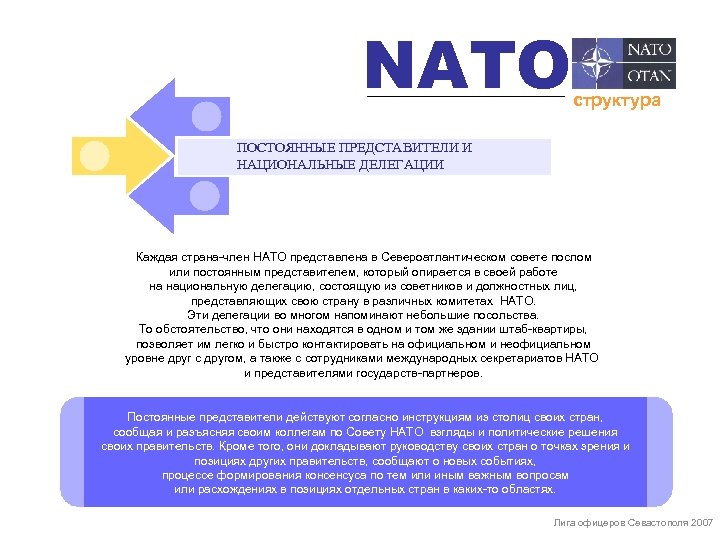 NATO

NATO
OTAN

структура

ПОСТОЯННЫЕ ПРЕДСТАВИТЕЛИ И НАЦИОНАЛЬНЫЕ ДЕЛЕГАЦИИ

Каждая страна-член НАТО представлена в Североатлантическом совете послом или постоянным представителем, который опирается в своей работе на национальную делегацию, состоящую из советников и должностных лиц, представляющих свою страну в различных комитетах НАТО.
Эти делегации во многом напоминают небольшие посольства.
То обстоятельство, что они находятся в одном и том же здании штаб-квартиры, позволяет им легко и быстро контактировать на официальном и неофициальном уровне друг с другом, а также с сотрудниками международных секретариатов НАТО и представителями государств-партнеров.

Постоянные представители действуют согласно инструкциям из столиц своих стран, сообщая и разъясняя своим коллегам по Совету НАТО взгляды и политические решения своих правительств. Кроме того, они докладывают руководству своих стран о точках зрения и позициях других правительств, сообщают о новых событиях, процессе формирования консенсуса по тем или иным важным вопросам или расхождениях в позициях отдельных стран в каких-то областях.

Лига офицеров Севастополя 2007